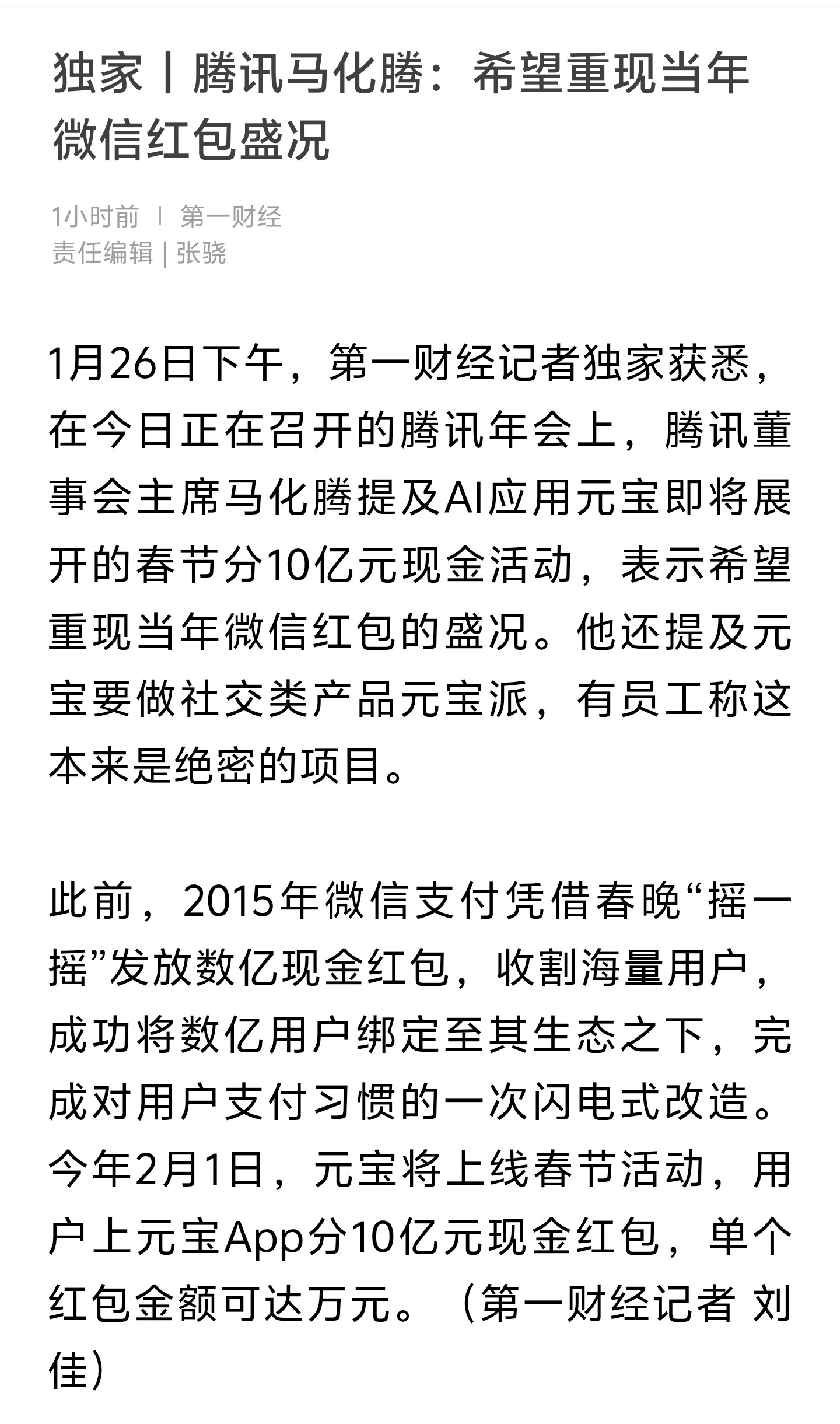 独家丨腾讯马化腾：希望重现当年微信红包盛况

1小时前 丨 第一财经
责任编辑 | 张骁

1月26日下午，第一财经记者独家获悉，在今日正在召开的腾讯年会上，腾讯董事会主席马化腾提及AI应用元宝即将展开的春节分10亿元现金活动，表示希望重现当年微信红包的盛况。他还提及元宝要做社交类产品元宝派，有员工称这本来是绝密的项目。

此前，2015年微信支付凭借春晚“摇一摇”发放数亿现金红包，收割海量用户，成功将数亿用户绑定至其生态之下，完成对用户支付习惯的一次闪电式改造。今年2月1日，元宝将上线春节活动，用户上元宝App分10亿元现金红包，单个红包金额可达万元。（第一财经记者 刘佳）